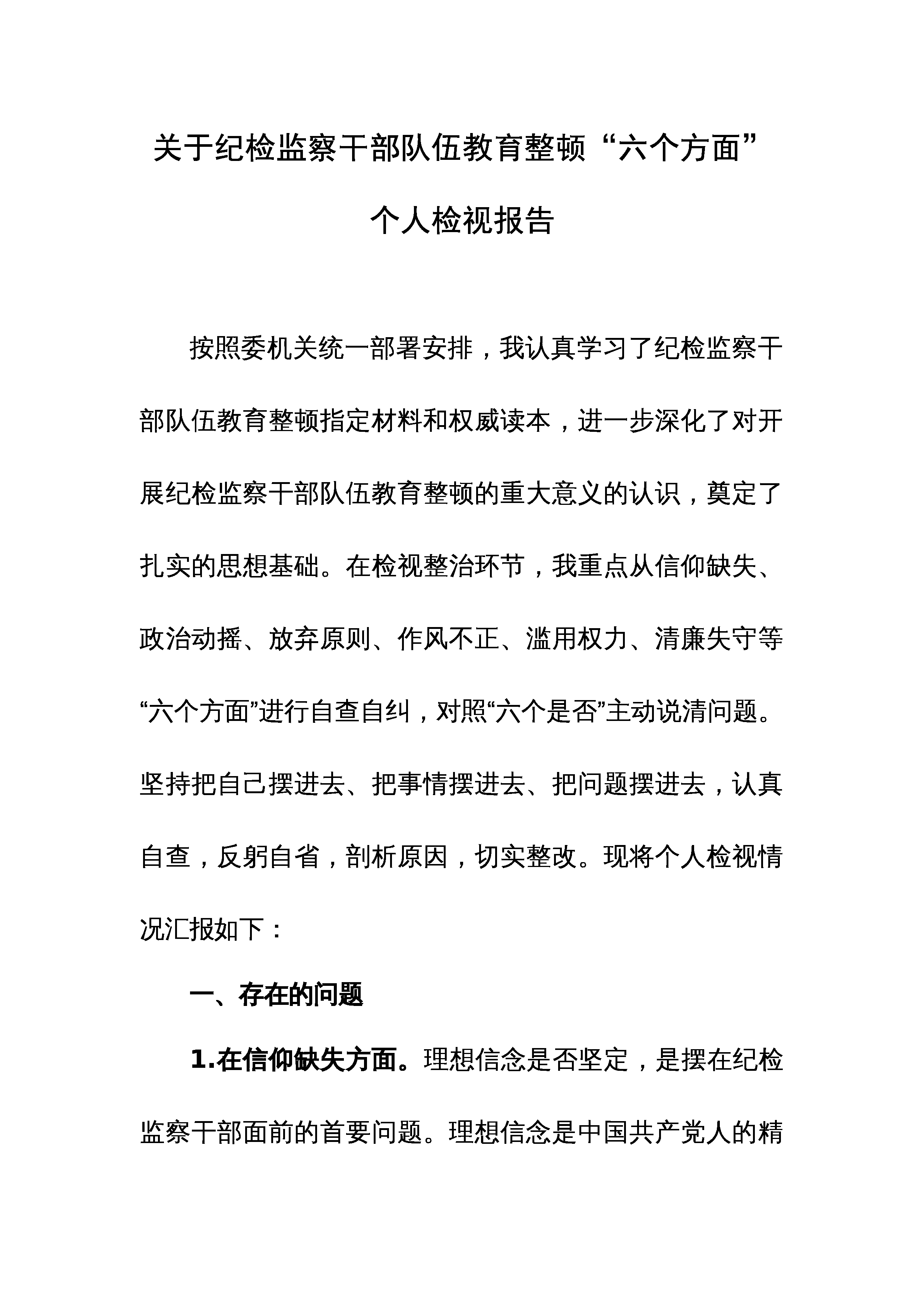 关于纪检监察干部队伍教育整顿“六个方面”个人检视报告

按照委机关统一部署安排，我认真学习了纪检监察干部队伍教育整顿指定材料和权威读本，进一步深化了对开展纪检监察干部队伍教育整顿的重大意义的认识，奠定了扎实的思想基础。在检视整治环节，我重点从信仰缺失、政治动摇、放弃原则、作风不正、滥用权力、清廉失守等“六个方面”进行自查自纠，对照“六个是否”主动说清问题。坚持把自己摆进去、把事情摆进去、把问题摆进去，认真自查，反躬自省，剖析原因，切实整改。现将个人检视情况汇报如下：

一、存在的问题

1.在信仰缺失方面。理想信念是否坚定，是摆在纪检监察干部面前的首要问题。理想信念是中国共产党人的精